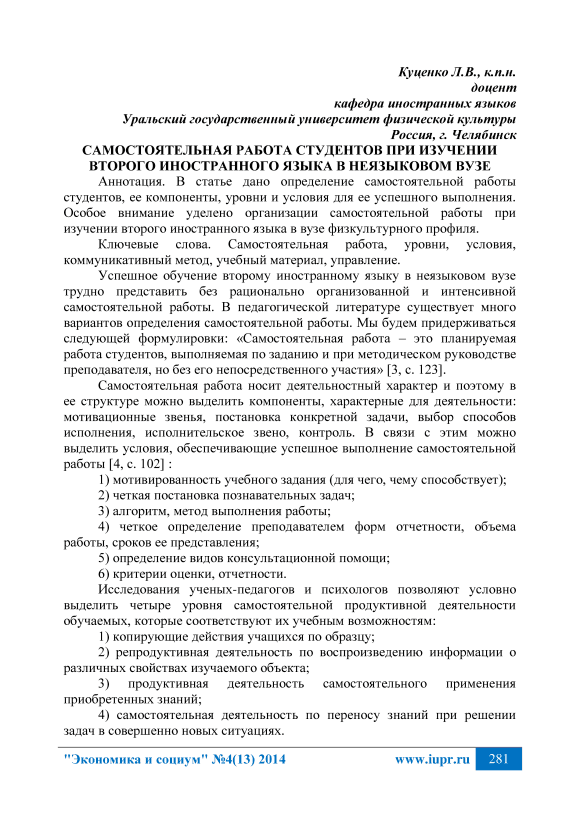 Куценко Л.В., к.п.н.
доцент
кафедра иностранных языков
Уральский государственный университет физической культуры
Россия, г. Челябинск

САМОСТОЯТЕЛЬНАЯ РАБОТА СТУДЕНТОВ ПРИ ИЗУЧЕНИИ ВТОРОГО ИНОСТРАННОГО ЯЗЫКА В НЕЯЗЫКОВОМ ВУЗЕ

Аннотация. В статье дано определение самостоятельной работы студентов, ее компоненты, уровни и условия для ее успешного выполнения. Особое внимание уделено организации самостоятельной работы при изучении второго иностранного языка в вузе физкультурного профиля.

Ключевые слова. Самостоятельная работа, уровни, условия, коммуникативный метод, учебный материал, управление.

Успешное обучение второму иностранному языку в неязыковом вузе трудно представить без рационально организованной и интенсивной самостоятельной работы. В педагогической литературе существует много вариантов определения самостоятельной работы. Мы будем придерживаться следующей формулировки: «Самостоятельная работа – это планируемая работа студентов, выполняемая по заданию и при методическом руководстве преподавателя, но без его непосредственного участия» [3, с. 123].

Самостоятельная работа носит деятельностный характер и поэтому в ее структуре можно выделить компоненты, характерные для деятельности: мотивационные звенья, постановка конкретной задачи, выбор способов исполнения, исполнительское звено, контроль. В связи с этим можно выделить условия, обеспечивающие успешное выполнение самостоятельной работы [4, с. 102] :

1) мотивированность учебного задания (для чего, чему способствует);
2) четкая постановка познавательных задач;
3) алгоритм, метод выполнения работы;
4) четкое определение преподавателем форм отчетности, объема работы, сроков ее представления;
5) определение видов консультационной помощи;
6) критерии оценки, отчетности.

Исследования ученых-педагогов и психологов позволяют условно выделить четыре уровня самостоятельной продуктивной деятельности обучаемых, которые соответствуют их учебным возможностям:

1) копирующие действия учащихся по образцу;
2) репродуктивная деятельность по воспроизведению информации о различных свойствах изучаемого объекта;
3) продуктивная деятельность самостоятельного применения приобретенных знаний;
4) самостоятельная деятельность по переносу знаний при решении задач в совершенно новых ситуациях.

"Экономика и социум" №4(13) 2014 www.iupr.ru 281